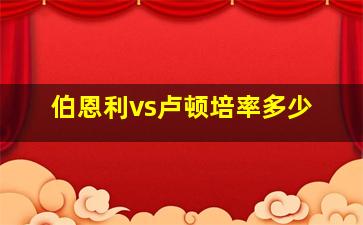 伯恩利vs卢顿培率多少